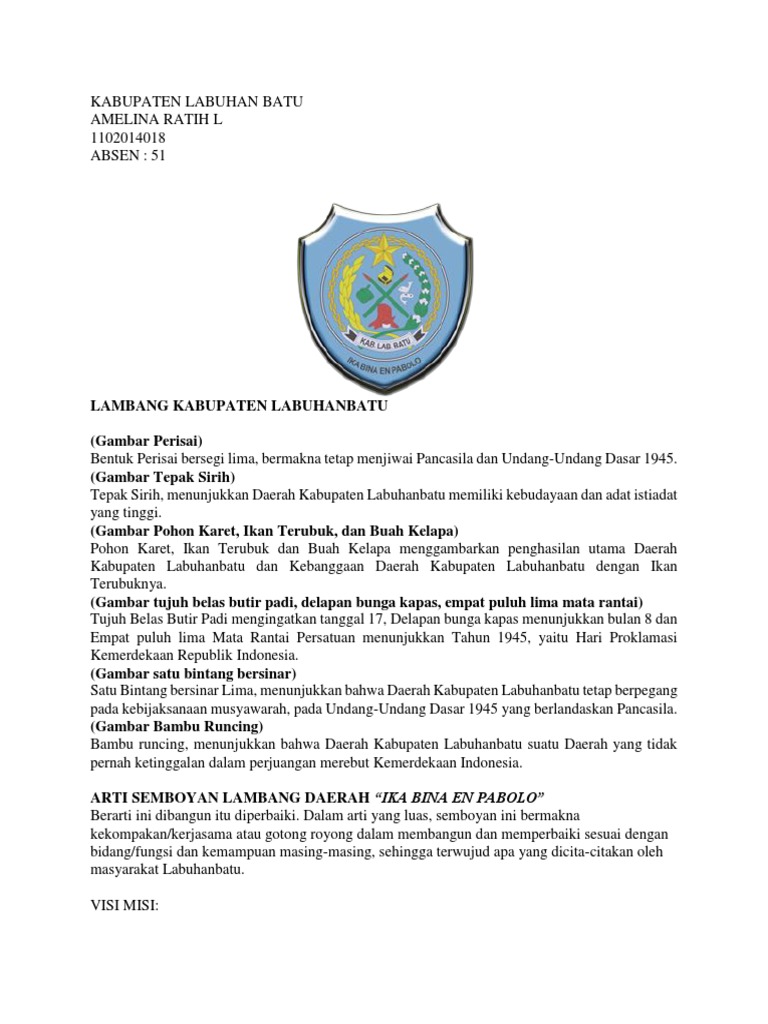 KABUPATEN LABUHAN BATU
AMELINA RATIH L
1102014018
ABSEN : 51

KAB LAB BATU
IKA BINA EN PABOLO

LAMBANG KABUPATEN LABUHANBATU

(Gambar Perisai)
Bentuk Perisai bersegi lima, bermakna tetap menjiwai Pancasila dan Undang-Undang Dasar 1945.
(Gambar Tepak Sirih)
Tepak Sirih, menunjukkan Daerah Kabupaten Labuhanbatu memiliki kebudayaan dan adat istiadat yang tinggi.
(Gambar Pohon Karet, Ikan Terubuk, dan Buah Kelapa)
Pohon Karet, Ikan Terubuk dan Buah Kelapa menggambarkan penghasilan utama Daerah Kabupaten Labuhanbatu dan Kebanggaan Daerah Kabupaten Labuhanbatu dengan Ikan Terubuknya.
(Gambar tujuh belas butir padi, delapan bunga kapas, empat puluh lima mata rantai)
Tujuh Belas Butir Padi mengingatkan tanggal 17, Delapan bunga kapas menunjukkan bulan 8 dan Empat puluh lima Mata Rantai Persatuan menunjukkan Tahun 1945, yaitu Hari Proklamasi Kemerdekaan Republik Indonesia.
(Gambar satu bintang bersinar)
Satu Bintang bersinar Lima, menunjukkan bahwa Daerah Kabupaten Labuhanbatu tetap berpegang pada kebijaksanaan musyawarah, pada Undang-Undang Dasar 1945 yang berlandaskan Pancasila.
(Gambar Bambu Runcing)
Bambu runcing, menunjukkan bahwa Daerah Kabupaten Labuhanbatu suatu Daerah yang tidak pernah ketinggalan dalam perjuangan merebut Kemerdekaan Indonesia.

ARTI SEMBOYAN LAMBANG DAERAH "IKA BINA EN PABOLO"
Berarti ini dibangun itu diperbaiki. Dalam arti yang luas, semboyan ini bermakna kekompakan/kerjasama atau gotong royong dalam membangun dan memperbaiki sesuai dengan bidang/fungsi dan kemampuan masing-masing, sehingga terwujud apa yang dicita-citakan oleh masyarakat Labuhanbatu.

VISI MISI: